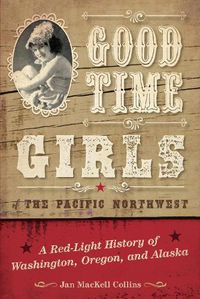 GOOD TIME GIRLS

of THE PACIFIC NORTHWEST

A Red-Light History of Washington, Oregon, and Alaska

Jan MacKell Collins